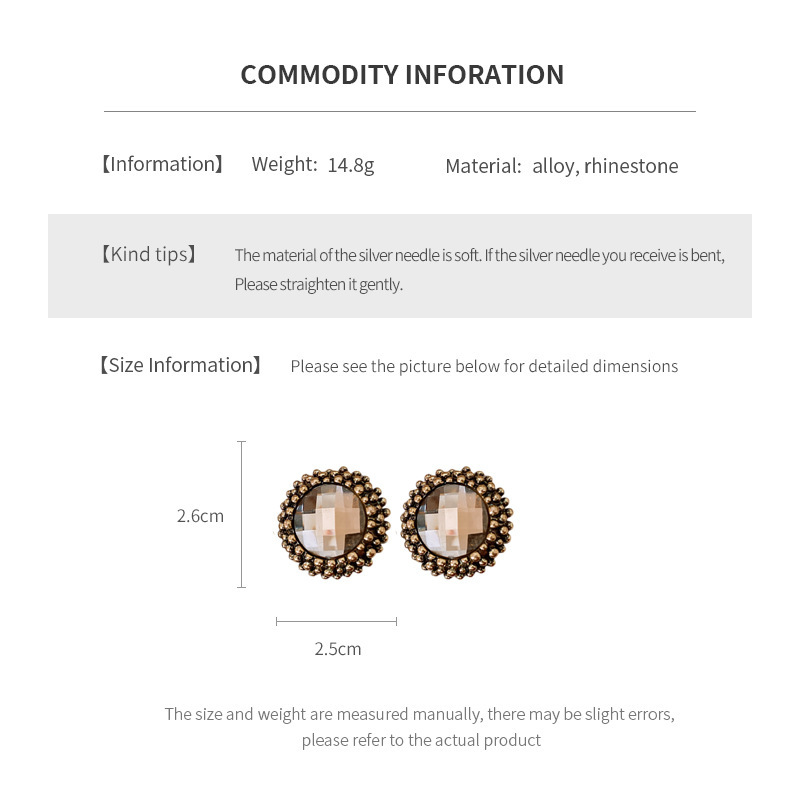 COMMODITY INFORATION

【Information】 Weight: 14.8g Material: alloy, rhinestone

【Kind tips】 The material of the silver needle is soft. If the silver needle you receive is bent, Please straighten it gently.

【Size Information】 Please see the picture below for detailed dimensions

2.6cm

2.5cm

The size and weight are measured manually, there may be slight errors, please refer to the actual product